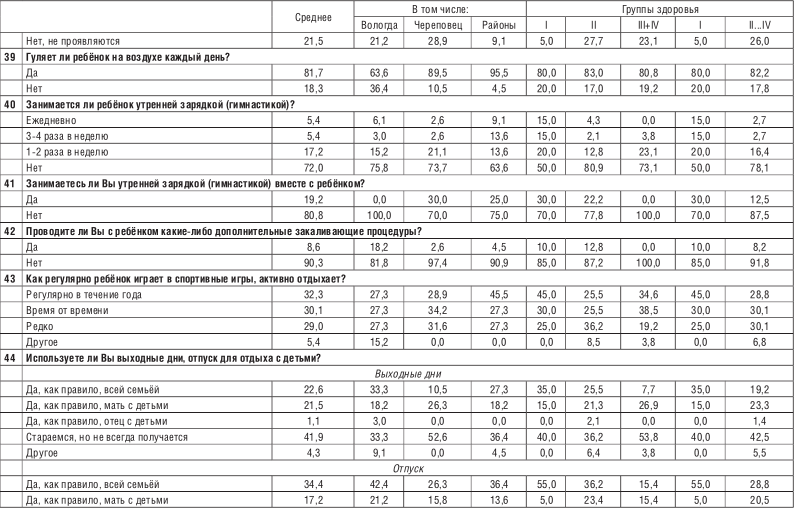 |  |  | Среднее | В том числе: |  |  | Группы здоровья |  |  |  |  |
|---|---|---|---|---|---|---|---|---|---|---|
|  |  |  | Вологда | Череповец | Районы | I | II | III+IV | I | II...IV |
|  | Нет, не проявляются | 21,5 | 21,2 | 28,9 | 9,1 | 5,0 | 27,7 | 23,1 | 5,0 | 26,0 |
| 39 | Гуляет ли ребёнок на воздухе каждый день? |  |  |  |  |  |  |  |  |  |
|  | Да | 81,7 | 63,6 | 89,5 | 95,5 | 80,0 | 83,0 | 80,8 | 80,0 | 82,2 |
|  | Нет | 18,3 | 36,4 | 10,5 | 4,5 | 20,0 | 17,0 | 19,2 | 20,0 | 17,8 |
| 40 | Занимается ли ребёнок утренней зарядкой (гимнастикой)? |  |  |  |  |  |  |  |  |  |
|  | Ежедневно | 5,4 | 6,1 | 2,6 | 9,1 | 15,0 | 4,3 | 0,0 | 15,0 | 2,7 |
|  | 3-4 раза в неделю | 5,4 | 3,0 | 2,6 | 13,6 | 15,0 | 2,1 | 3,8 | 15,0 | 2,7 |
|  | 1-2 раза в неделю | 17,2 | 15,2 | 21,1 | 13,6 | 20,0 | 12,8 | 23,1 | 20,0 | 16,4 |
|  | Нет | 72,0 | 75,8 | 73,7 | 63,6 | 50,0 | 80,9 | 73,1 | 50,0 | 78,1 |
| 41 | Занимаетесь ли Вы утренней зарядкой (гимнастикой) вместе с ребёнком? |  |  |  |  |  |  |  |  |  |
|  | Да | 19,2 | 0,0 | 30,0 | 25,0 | 30,0 | 22,2 | 0,0 | 30,0 | 12,5 |
|  | Нет | 80,8 | 100,0 | 70,0 | 75,0 | 70,0 | 77,8 | 100,0 | 70,0 | 87,5 |
| 42 | Проводите ли Вы с ребёнком какие-либо дополнительные закаливающие процедуры? |  |  |  |  |  |  |  |  |  |
|  | Да | 8,6 | 18,2 | 2,6 | 4,5 | 10,0 | 12,8 | 0,0 | 10,0 | 8,2 |
|  | Нет | 90,3 | 81,8 | 97,4 | 90,9 | 85,0 | 87,2 | 100,0 | 85,0 | 91,8 |
| 43 | Как регулярно ребёнок играет в спортивные игры, активно отдыхает? |  |  |  |  |  |  |  |  |  |
|  | Регулярно в течение года | 32,3 | 27,3 | 28,9 | 45,5 | 45,0 | 25,5 | 34,6 | 45,0 | 28,8 |
|  | Время от времени | 30,1 | 27,3 | 34,2 | 27,3 | 30,0 | 25,5 | 38,5 | 30,0 | 30,1 |
|  | Редко | 29,0 | 27,3 | 31,6 | 27,3 | 25,0 | 36,2 | 19,2 | 25,0 | 30,1 |
|  | Другое | 5,4 | 15,2 | 0,0 | 0,0 | 0,0 | 8,5 | 3,8 | 0,0 | 6,8 |
| 44 | Используете ли Вы выходные дни, отпуск для отдыха с детьми? |  |  |  |  |  |  |  |  |  |
|  | Выходные дни |  |  |  |  |  |  |  |  |  |
|  | Да, как правило, всей семьёй | 22,6 | 33,3 | 10,5 | 27,3 | 35,0 | 25,5 | 7,7 | 35,0 | 19,2 |
|  | Да, как правило, мать с детьми | 21,5 | 18,2 | 26,3 | 18,2 | 15,0 | 21,3 | 26,9 | 15,0 | 23,3 |
|  | Да, как правило, отец с детьми | 1,1 | 3,0 | 0,0 | 0,0 | 0,0 | 2,1 | 0,0 | 0,0 | 1,4 |
|  | Стараемся, но не всегда получается | 41,9 | 33,3 | 52,6 | 36,4 | 40,0 | 36,2 | 53,8 | 40,0 | 42,5 |
|  | Другое | 4,3 | 9,1 | 0,0 | 4,5 | 0,0 | 6,4 | 3,8 | 0,0 | 5,5 |
|  | Отпуск |  |  |  |  |  |  |  |  |  |
|  | Да, как правило, всей семьёй | 34,4 | 42,4 | 26,3 | 36,4 | 55,0 | 36,2 | 15,4 | 55,0 | 28,8 |
|  | Да, как правило, мать с детьми | 17,2 | 21,2 | 15,8 | 13,6 | 5,0 | 23,4 | 15,4 | 5,0 | 20,5 |